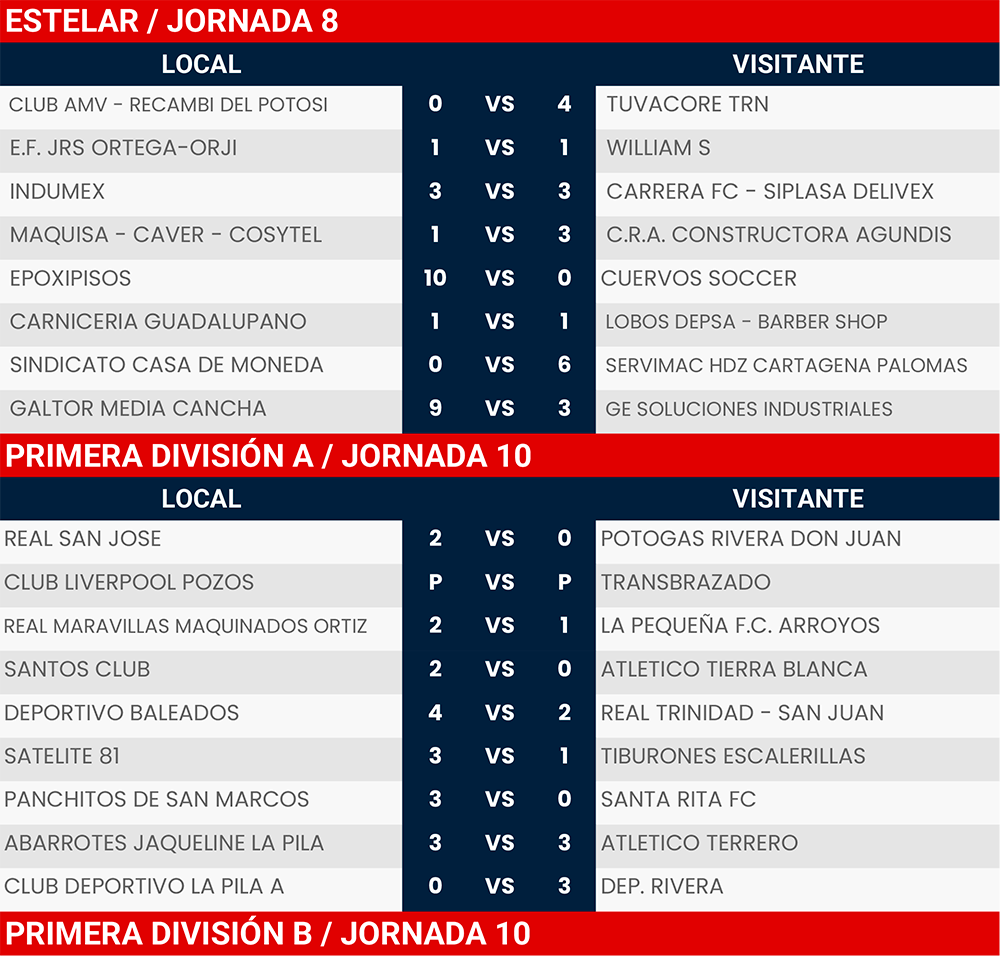 ESTELAR / JORNADA 8

| LOCAL | | | | VISITANTE |
|---|---|---|---|---|
| CLUB AMV - RECAMBI DEL POTOSI | 0 | VS | 4 | TUVACORE TRN |
| E.F. JRS ORTEGA-ORJI | 1 | VS | 1 | WILLIAM S |
| INDUMEX | 3 | VS | 3 | CARRERA FC - SIPLASA DELIVEX |
| MAQUISA - CAVER - COSYTEL | 1 | VS | 3 | C.R.A. CONSTRUCTORA AGUNDIS |
| EPOXIPISOS | 10 | VS | 0 | CUERVOS SOCCER |
| CARNICERIA GUADALUPANO | 1 | VS | 1 | LOBOS DEPSA - BARBER SHOP |
| SINDICATO CASA DE MONEDA | 0 | VS | 6 | SERVIMAC HDZ CARTAGENA PALOMAS |
| GALTOR MEDIA CANCHA | 9 | VS | 3 | GE SOLUCIONES INDUSTRIALES |

PRIMERA DIVISIÓN A / JORNADA 10

| LOCAL | | | | VISITANTE |
|---|---|---|---|---|
| REAL SAN JOSE | 2 | VS | 0 | POTOGAS RIVERA DON JUAN |
| CLUB LIVERPOOL POZOS | P | VS | P | TRANSBRAZADO |
| REAL MARAVILLAS MAQUINADOS ORTIZ | 2 | VS | 1 | LA PEQUEÑA F.C. ARROYOS |
| SANTOS CLUB | 2 | VS | 0 | ATLETICO TIERRA BLANCA |
| DEPORTIVO BALEADOS | 4 | VS | 2 | REAL TRINIDAD - SAN JUAN |
| SATELITE 81 | 3 | VS | 1 | TIBURONES ESCALERILLAS |
| PANCHITOS DE SAN MARCOS | 3 | VS | 0 | SANTA RITA FC |
| ABARROTES JAQUELINE LA PILA | 3 | VS | 3 | ATLETICO TERRERO |
| CLUB DEPORTIVO LA PILA A | 0 | VS | 3 | DEP. RIVERA |

PRIMERA DIVISIÓN B / JORNADA 10